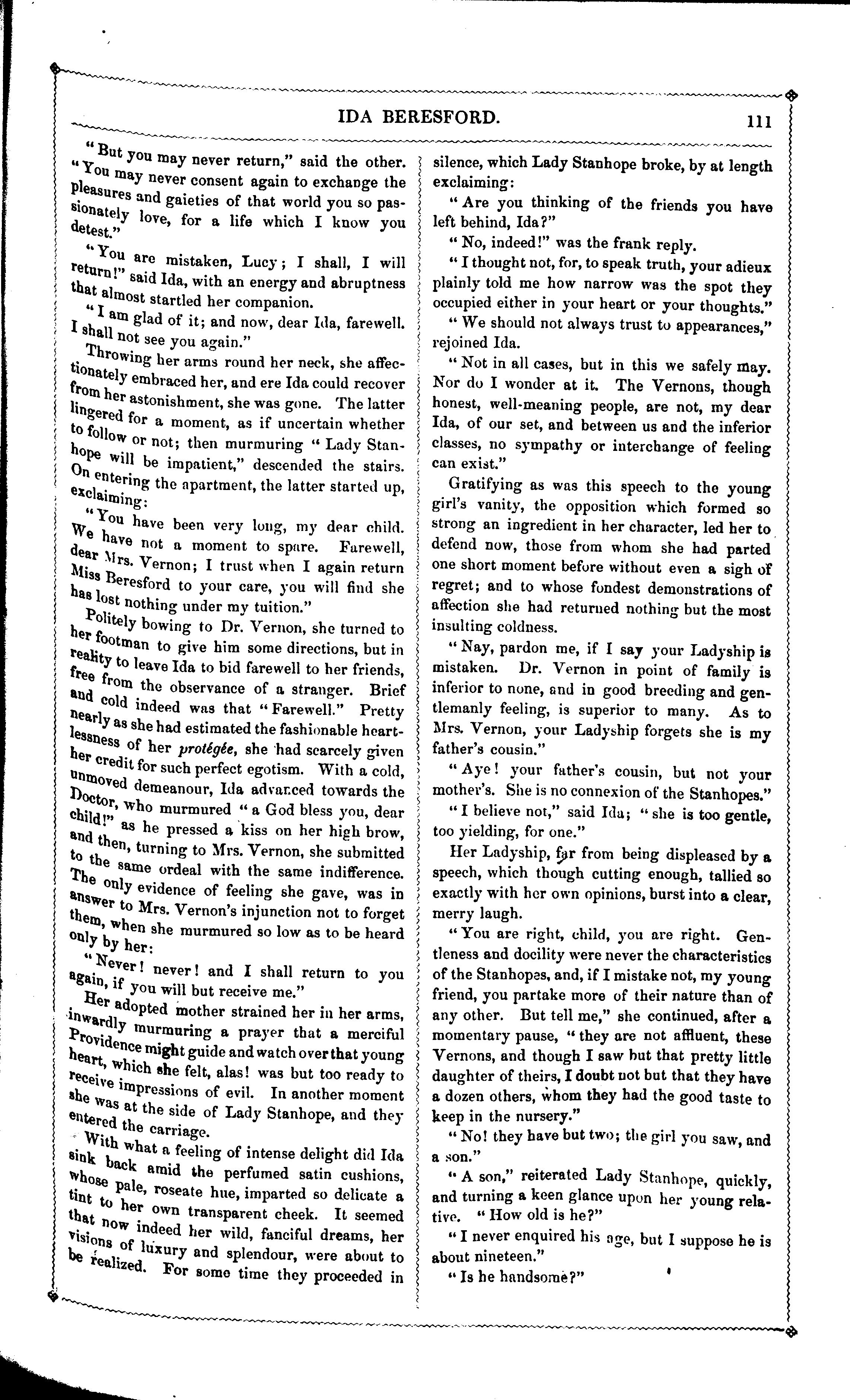 IDA BERESFORD. 111

"But you may never return," said the other. "You may never consent again to exchange the pleasures and gaieties of that world you so passionately love, for a life which I know you detest."

"You are mistaken, Lucy; I shall, I will return!" said Ida, with an energy and abruptness that almost startled her companion.

"I am glad of it; and now, dear Ida, farewell. I shall not see you again."

Throwing her arms round her neck, she affectionately embraced her, and ere Ida could recover from her astonishment, she was gone. The latter lingered for a moment, as if uncertain whether to follow or not; then murmuring "Lady Stanhope will be impatient," descended the stairs. On entering the apartment, the latter started up, exclaiming:

"You have been very long, my dear child. We have not a moment to spare. Farewell, dear Mrs. Vernon; I trust when I again return Miss Beresford to your care, you will find she has lost nothing under my tuition."

Politely bowing to Dr. Vernon, she turned to her footman to give him some directions, but in reality to leave Ida to bid farewell to her friends, free from the observance of a stranger. Brief and cold indeed was that "Farewell." Pretty nearly as she had estimated the fashionable heartlessness of her protégée, she had scarcely given her credit for such perfect egotism. With a cold, unmoved demeanour, Ida advanced towards the Doctor, who murmured "a God bless you, dear child!" as he pressed a kiss on her high brow, and then, turning to Mrs. Vernon, she submitted to the same ordeal with the same indifference. The only evidence of feeling she gave, was in answer to Mrs. Vernon's injunction not to forget them, when she murmured so low as to be heard only by her:

"Never! never! and I shall return to you again, if you will but receive me."

Her adopted mother strained her in her arms, inwardly murmuring a prayer that a merciful Providence might guide and watch over that young heart, which she felt, alas! was but too ready to receive impressions of evil. In another moment she was at the side of Lady Stanhope, and they entered the carriage.

With what a feeling of intense delight did Ida sink back amid the perfumed satin cushions, whose pale, roseate hue, imparted so delicate a tint to her own transparent cheek. It seemed that now indeed her wild, fanciful dreams, her visions of luxury and splendour, were about to be realized. For some time they proceeded in silence, which Lady Stanhope broke, by at length exclaiming:

"Are you thinking of the friends you have left behind, Ida?"

"No, indeed!" was the frank reply.

"I thought not, for, to speak truth, your adieux plainly told me how narrow was the spot they occupied either in your heart or your thoughts."

"We should not always trust to appearances," rejoined Ida.

"Not in all cases, but in this we safely may. Nor do I wonder at it. The Vernons, though honest, well-meaning people, are not, my dear Ida, of our set, and between us and the inferior classes, no sympathy or interchange of feeling can exist."

Gratifying as was this speech to the young girl's vanity, the opposition which formed so strong an ingredient in her character, led her to defend now, those from whom she had parted one short moment before without even a sigh of regret; and to whose fondest demonstrations of affection she had returned nothing but the most insulting coldness.

"Nay, pardon me, if I say your Ladyship is mistaken. Dr. Vernon in point of family is inferior to none, and in good breeding and gentlemanly feeling, is superior to many. As to Mrs. Vernon, your Ladyship forgets she is my father's cousin."

"Aye! your father's cousin, but not your mother's. She is no connexion of the Stanhopes."

"I believe not," said Ida; "she is too gentle, too yielding, for one."

Her Ladyship, far from being displeased by a speech, which though cutting enough, tallied so exactly with her own opinions, burst into a clear, merry laugh.

"You are right, child, you are right. Gentleness and docility were never the characteristics of the Stanhopes, and, if I mistake not, my young friend, you partake more of their nature than of any other. But tell me," she continued, after a momentary pause, "they are not affluent, these Vernons, and though I saw but that pretty little daughter of theirs, I doubt not but that they have a dozen others, whom they had the good taste to keep in the nursery."

"No! they have but two; the girl you saw, and a son."

"A son," reiterated Lady Stanhope, quickly, and turning a keen glance upon her young relative. "How old is he?"

"I never enquired his age, but I suppose he is about nineteen."

"Is he handsome?"